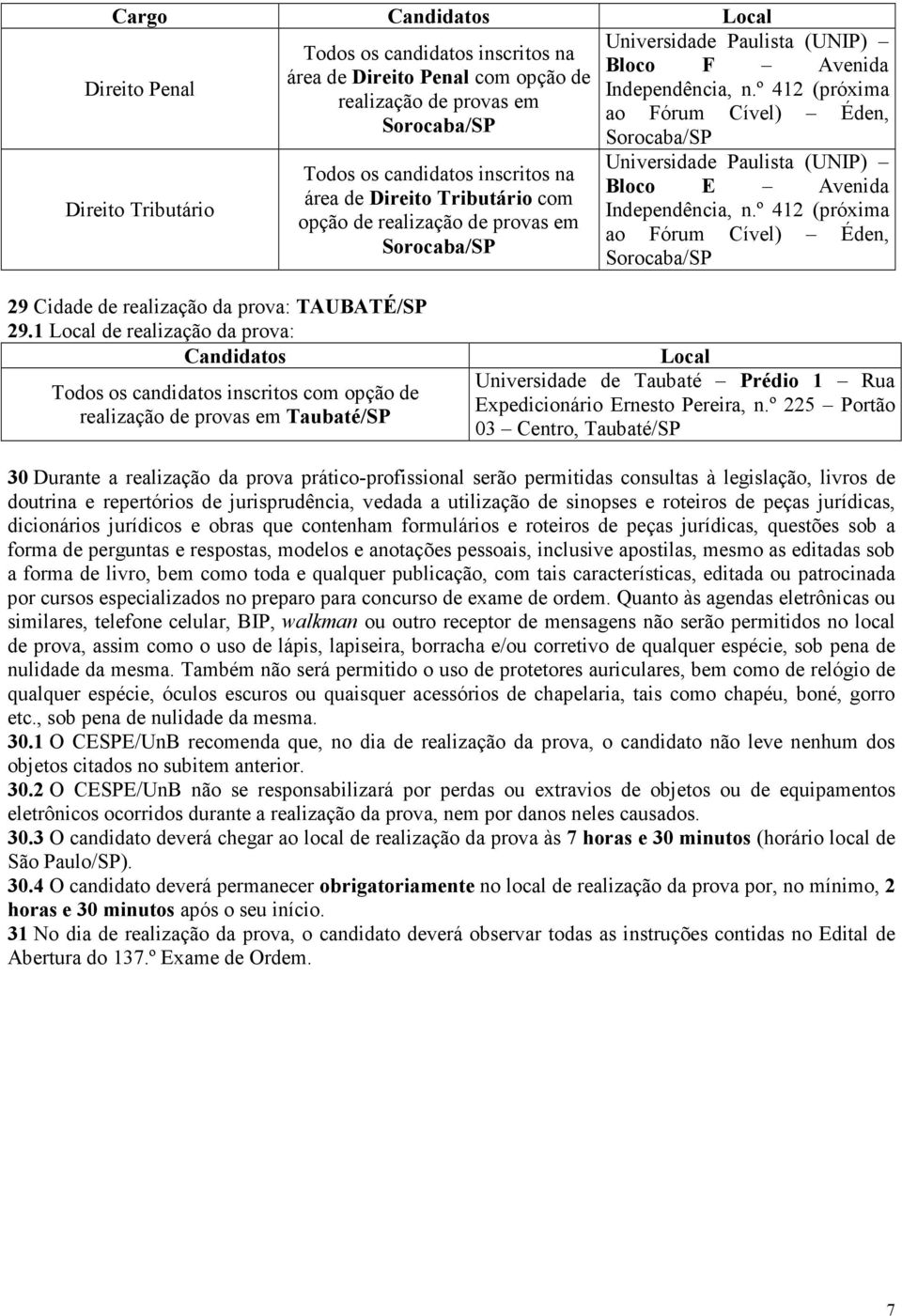 | Cargo | Candidatos | Local |
|---|---|---|
| Direito Penal | Todos os candidatos inscritos na área de Direito Penal com opção de realização de provas em Sorocaba/SP | Universidade Paulista (UNIP) – Bloco F – Avenida Independência, n.º 412 (próxima ao Fórum Cível) – Éden, Sorocaba/SP |
| Direito Tributário | Todos os candidatos inscritos na área de Direito Tributário com opção de realização de provas em Sorocaba/SP | Universidade Paulista (UNIP) – Bloco E – Avenida Independência, n.º 412 (próxima ao Fórum Cível) – Éden, Sorocaba/SP |

29 Cidade de realização da prova: TAUBATÉ/SP
29.1 Local de realização da prova:

| Candidatos | Local |
|---|---|
| Todos os candidatos inscritos com opção de realização de provas em Taubaté/SP | Universidade de Taubaté – Prédio 1 – Rua Expedicionário Ernesto Pereira, n.º 225 – Portão 03 – Centro, Taubaté/SP |

30 Durante a realização da prova prático-profissional serão permitidas consultas à legislação, livros de doutrina e repertórios de jurisprudência, vedada a utilização de sinopses e roteiros de peças jurídicas, dicionários jurídicos e obras que contenham formulários e roteiros de peças jurídicas, questões sob a forma de perguntas e respostas, modelos e anotações pessoais, inclusive apostilas, mesmo as editadas sob a forma de livro, bem como toda e qualquer publicação, com tais características, editada ou patrocinada por cursos especializados no preparo para concurso de exame de ordem. Quanto às agendas eletrônicas ou similares, telefone celular, BIP, walkman ou outro receptor de mensagens não serão permitidos no local de prova, assim como o uso de lápis, lapiseira, borracha e/ou corretivo de qualquer espécie, sob pena de nulidade da mesma. Também não será permitido o uso de protetores auriculares, bem como de relógio de qualquer espécie, óculos escuros ou quaisquer acessórios de chapelaria, tais como chapéu, boné, gorro etc., sob pena de nulidade da mesma.
30.1 O CESPE/UnB recomenda que, no dia de realização da prova, o candidato não leve nenhum dos objetos citados no subitem anterior.
30.2 O CESPE/UnB não se responsabilizará por perdas ou extravios de objetos ou de equipamentos eletrônicos ocorridos durante a realização da prova, nem por danos neles causados.
30.3 O candidato deverá chegar ao local de realização da prova às 7 horas e 30 minutos (horário local de São Paulo/SP).
30.4 O candidato deverá permanecer obrigatoriamente no local de realização da prova por, no mínimo, 2 horas e 30 minutos após o seu início.
31 No dia de realização da prova, o candidato deverá observar todas as instruções contidas no Edital de Abertura do 137.º Exame de Ordem.

7